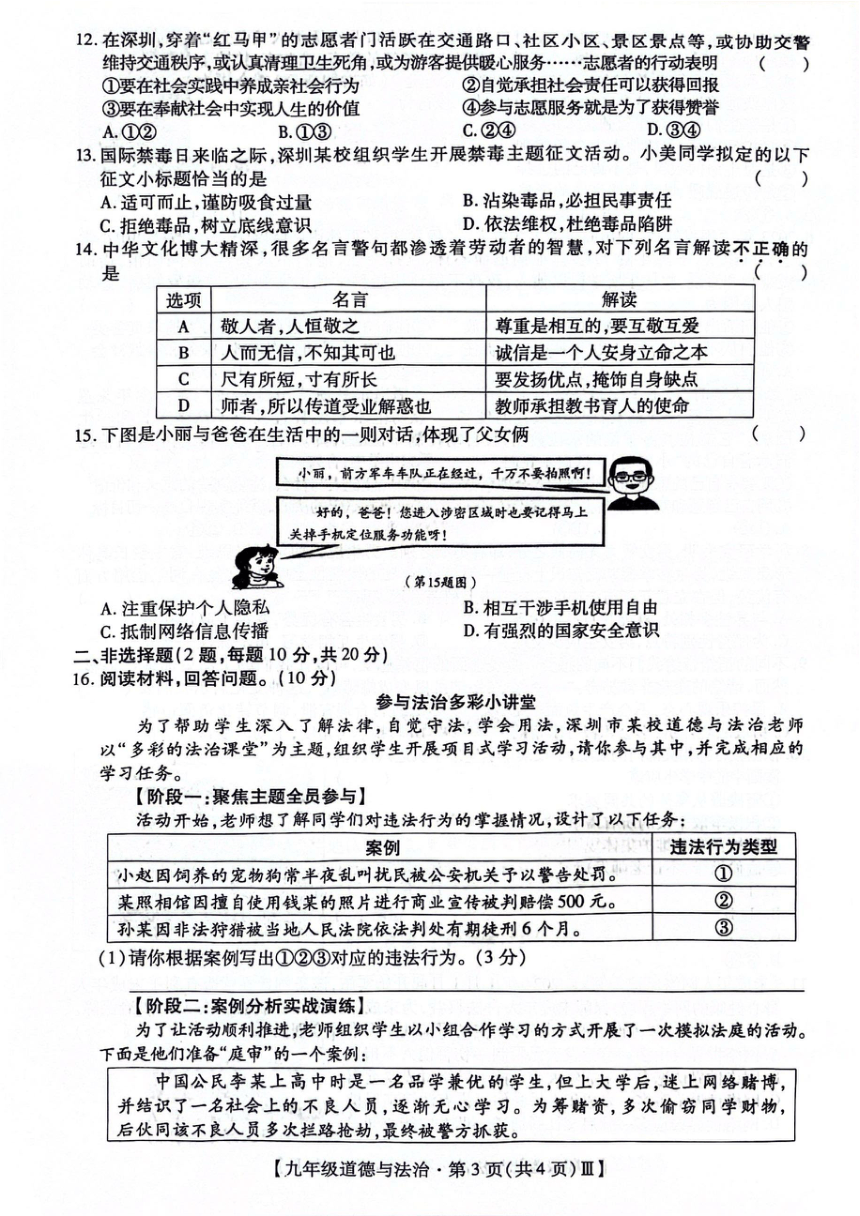 12. 在深圳，穿着“红马甲”的志愿者门活跃在交通路口、社区小区、景区景点等，或协助交警维持交通秩序，或认真清理卫生死角，或为游客提供暖心服务……志愿者的行动表明　（　　）
①要在社会实践中养成亲社会行为　②自觉承担社会责任可以获得回报
③要在奉献社会中实现人生的价值　④参与志愿服务就是为了获得赞誉
A. ①②　B. ①③　C. ②④　D. ③④
13. 国际禁毒日来临之际，深圳某校组织学生开展禁毒主题征文活动。小美同学拟定的以下征文小标题恰当的是　（　　）
A. 适可而止，谨防吸食过量　B. 沾染毒品，必担民事责任
C. 拒绝毒品，树立底线意识　D. 依法维权，杜绝毒品陷阱
14. 中华文化博大精深，很多名言警句都渗透着劳动者的智慧，对下列名言解读不正确的是　（　　）

| 选项 | 名言 | 解读 |
|---|---|---|
| A | 敬人者，人恒敬之 | 尊重是相互的，要互敬互爱 |
| B | 人而无信，不知其可也 | 诚信是一个人安身立命之本 |
| C | 尺有所短，寸有所长 | 要发扬优点，掩饰自身缺点 |
| D | 师者，所以传道受业解惑也 | 教师承担教书育人的使命 |

15. 下图是小丽与爸爸在生活中的一则对话，体现了父女俩　（　　）
小丽，前方军车车队正在经过，千万不要拍照啊！
好的，爸爸！您进入涉密区域时也要记得马上关掉手机定位服务功能呀！
（第15题图）
A. 注重保护个人隐私　B. 相互干涉手机使用自由
C. 抵制网络信息传播　D. 有强烈的国家安全意识
二、非选择题（2题，每题10分，共20分）
16. 阅读材料，回答问题。（10分）
参与法治多彩小讲堂
为了帮助学生深入了解法律，自觉守法，学会用法，深圳市某校道德与法治老师以“多彩的法治课堂”为主题，组织学生开展项目式学习活动，请你参与其中，并完成相应的学习任务。
【阶段一：聚焦主题全员参与】
活动开始，老师想了解同学们对违法行为的掌握情况，设计了以下任务：

| 案例 | 违法行为类型 |
|---|---|
| 小赵因饲养的宠物狗常半夜乱叫扰民被公安机关予以警告处罚。 | ① |
| 某照相馆因擅自使用钱某的照片进行商业宣传被判赔偿500元。 | ② |
| 孙某因非法狩猎被当地人民法院依法判处有期徒刑6个月。 | ③ |

（1）请你根据案例写出①②③对应的违法行为。（3分）
【阶段二：案例分析实战演练】
为了让活动顺利推进，老师组织学生以小组合作学习的方式开展了一次模拟法庭的活动。下面是他们准备“庭审”的一个案例：
中国公民李某上高中时是一名品学兼优的学生，但上大学后，迷上网络赌博，并结识了一名社会上的不良人员，逐渐无心学习。为筹赌资，多次偷窃同学财物，后伙同该不良人员多次拦路抢劫，最终被警方抓获。
【九年级道德与法治·第3页（共4页）Ⅲ】